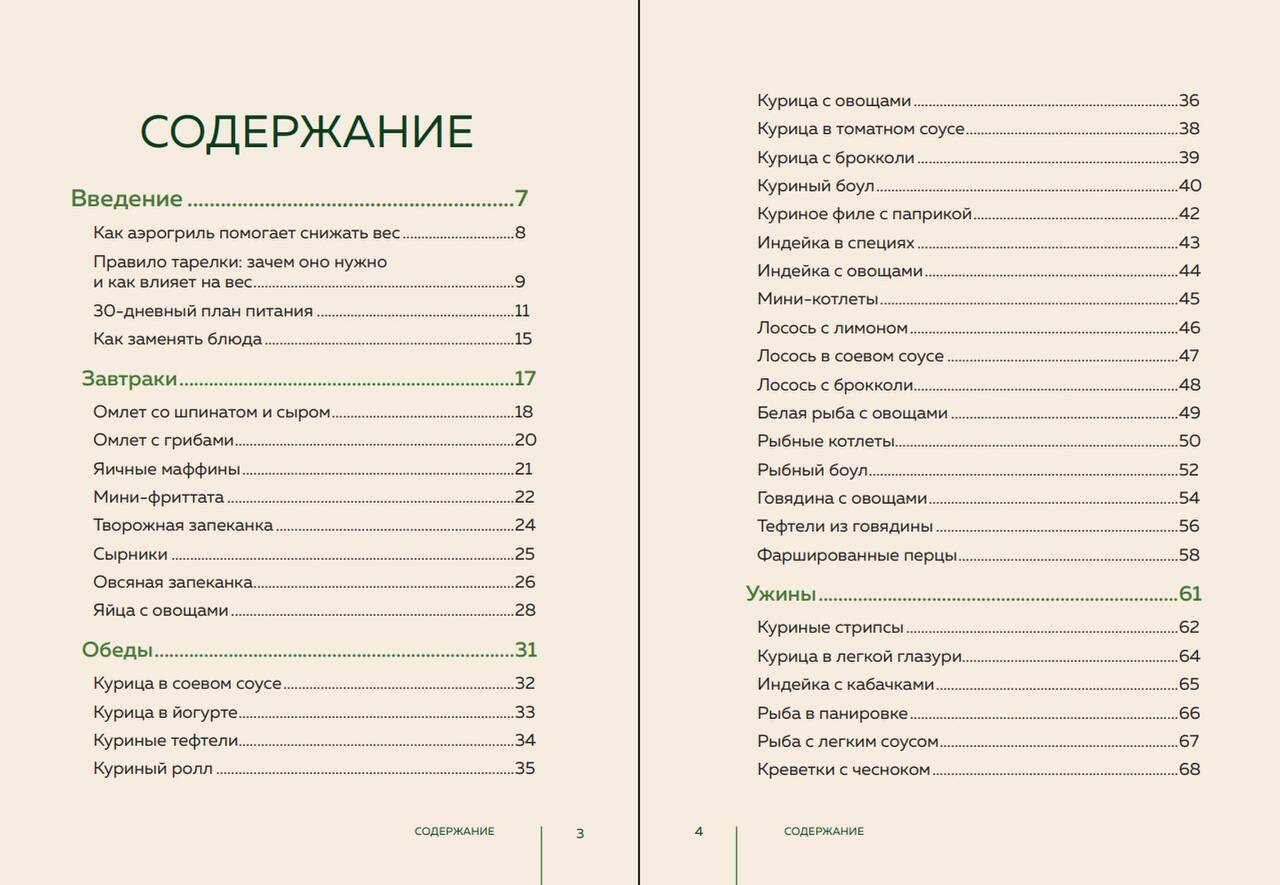 СОДЕРЖАНИЕ

Введение 7

Как аэрогриль помогает снижать вес 8

Правило тарелки: зачем оно нужно и как влияет на вес 9

30-дневный план питания 11

Как заменять блюда 15

Завтраки 17

Омлет со шпинатом и сыром 18

Омлет с грибами 20

Яичные маффины 21

Мини-фриттата 22

Творожная запеканка 24

Сырники 25

Овсяная запеканка 26

Яйца с овощами 28

Обеды 31

Курица в соевом соусе 32

Курица в йогурте 33

Куриные тефтели 34

Куриный ролл 35

СОДЕРЖАНИЕ 3

Курица с овощами 36

Курица в томатном соусе 38

Курица с брокколи 39

Куриный боул 40

Куриное филе с паприкой 42

Индейка в специях 43

Индейка с овощами 44

Мини-котлеты 45

Лосось с лимоном 46

Лосось в соевом соусе 47

Лосось с брокколи 48

Белая рыба с овощами 49

Рыбные котлеты 50

Рыбный боул 52

Говядина с овощами 54

Тефтели из говядины 56

Фаршированные перцы 58

Ужины 61

Куриные стрипсы 62

Курица в легкой глазури 64

Индейка с кабачками 65

Рыба в панировке 66

Рыба с легким соусом 67

Креветки с чесноком 68

4 СОДЕРЖАНИЕ